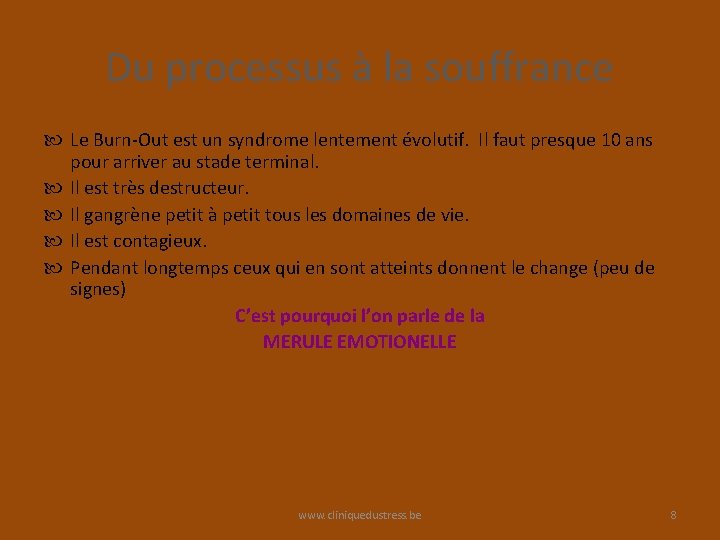 Du processus à la souffrance

Le Burn-Out est un syndrome lentement évolutif. Il faut presque 10 ans pour arriver au stade terminal.

Il est très destructeur.

Il gangrène petit à petit tous les domaines de vie.

Il est contagieux.

Pendant longtemps ceux qui en sont atteints donnent le change (peu de signes)

C'est pourquoi l'on parle de la
MERULE EMOTIONELLE

www.cliniquedustress.be

8